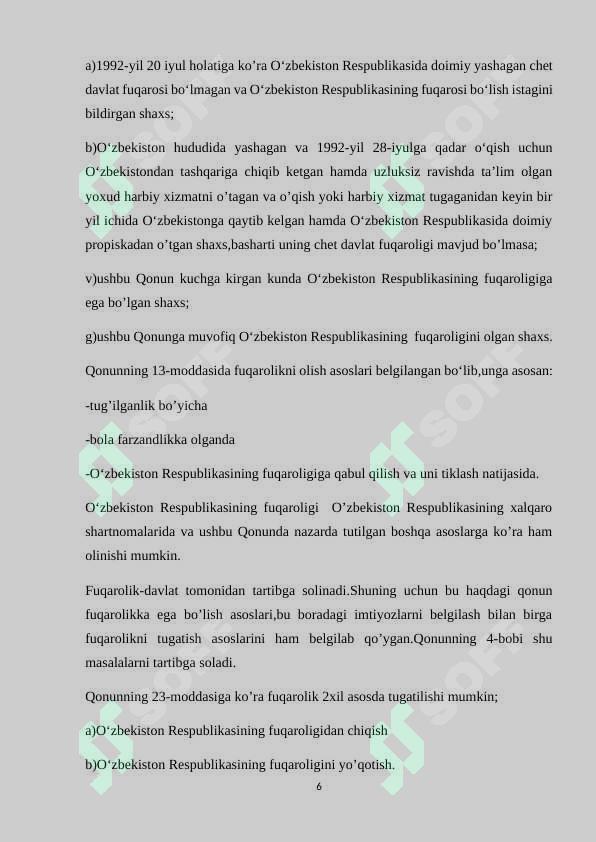 a)1992-yil 20 iyul holatiga ko’ra O‘zbekiston Respublikasida doimiy yashagan chet davlat fuqarosi bo‘lmagan va O‘zbekiston Respublikasining fuqarosi bo‘lish istagini bildirgan shaxs;

b)O‘zbekiston hududida yashagan va 1992-yil 28-iyulga qadar o‘qish uchun O‘zbekistondan tashqariga chiqib ketgan hamda uzluksiz ravishda ta’lim olgan yoxud harbiy xizmatni o’tagan va o’qish yoki harbiy xizmat tugaganidan keyin bir yil ichida O‘zbekistonga qaytib kelgan hamda O‘zbekiston Respublikasida doimiy propiskadan o’tgan shaxs,basharti uning chet davlat fuqaroligi mavjud bo’lmasa;

v)ushbu Qonun kuchga kirgan kunda O‘zbekiston Respublikasining fuqaroligiga ega bo’lgan shaxs;

g)ushbu Qonunga muvofiq O‘zbekiston Respublikasining fuqaroligini olgan shaxs.

Qonunning 13-moddasida fuqarolikni olish asoslari belgilangan bo‘lib,unga asosan:

-tug’ilganlik bo’yicha

-bola farzandlikka olganda

-O‘zbekiston Respublikasining fuqaroligiga qabul qilish va uni tiklash natijasida.

O‘zbekiston Respublikasining fuqaroligi O’zbekiston Respublikasining xalqaro shartnomalarida va ushbu Qonunda nazarda tutilgan boshqa asoslarga ko’ra ham olinishi mumkin.

Fuqarolik-davlat tomonidan tartibga solinadi.Shuning uchun bu haqdagi qonun fuqarolikka ega bo’lish asoslari,bu boradagi imtiyozlarni belgilash bilan birga fuqarolikni tugatish asoslarini ham belgilab qo’ygan.Qonunning 4-bobi shu masalalarni tartibga soladi.

Qonunning 23-moddasiga ko’ra fuqarolik 2xil asosda tugatilishi mumkin;

a)O‘zbekiston Respublikasining fuqaroligidan chiqish

b)O‘zbekiston Respublikasining fuqaroligini yo’qotish.

6